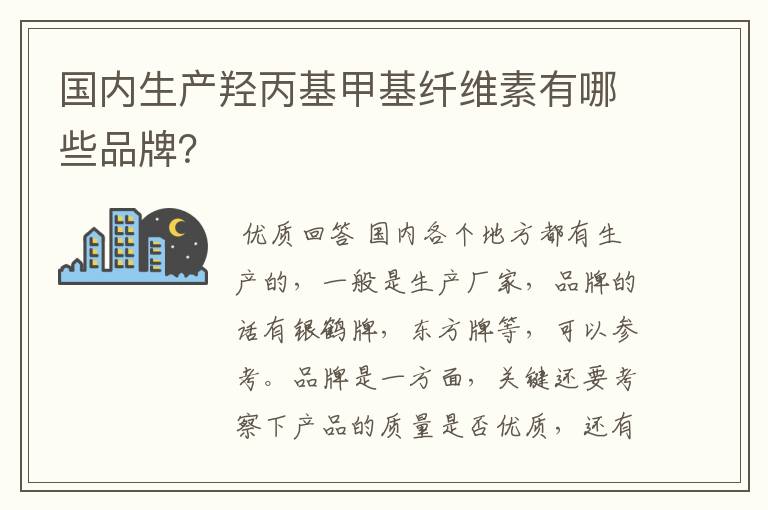 国内生产羟丙基甲基纤维素有哪些品牌?

优质回答 国内各个地方都有生产的，一般是生产厂家，品牌的话有银鹤牌，东方牌等，可以参考。品牌是一方面，关键还要考察下产品的质量是否优质，还有